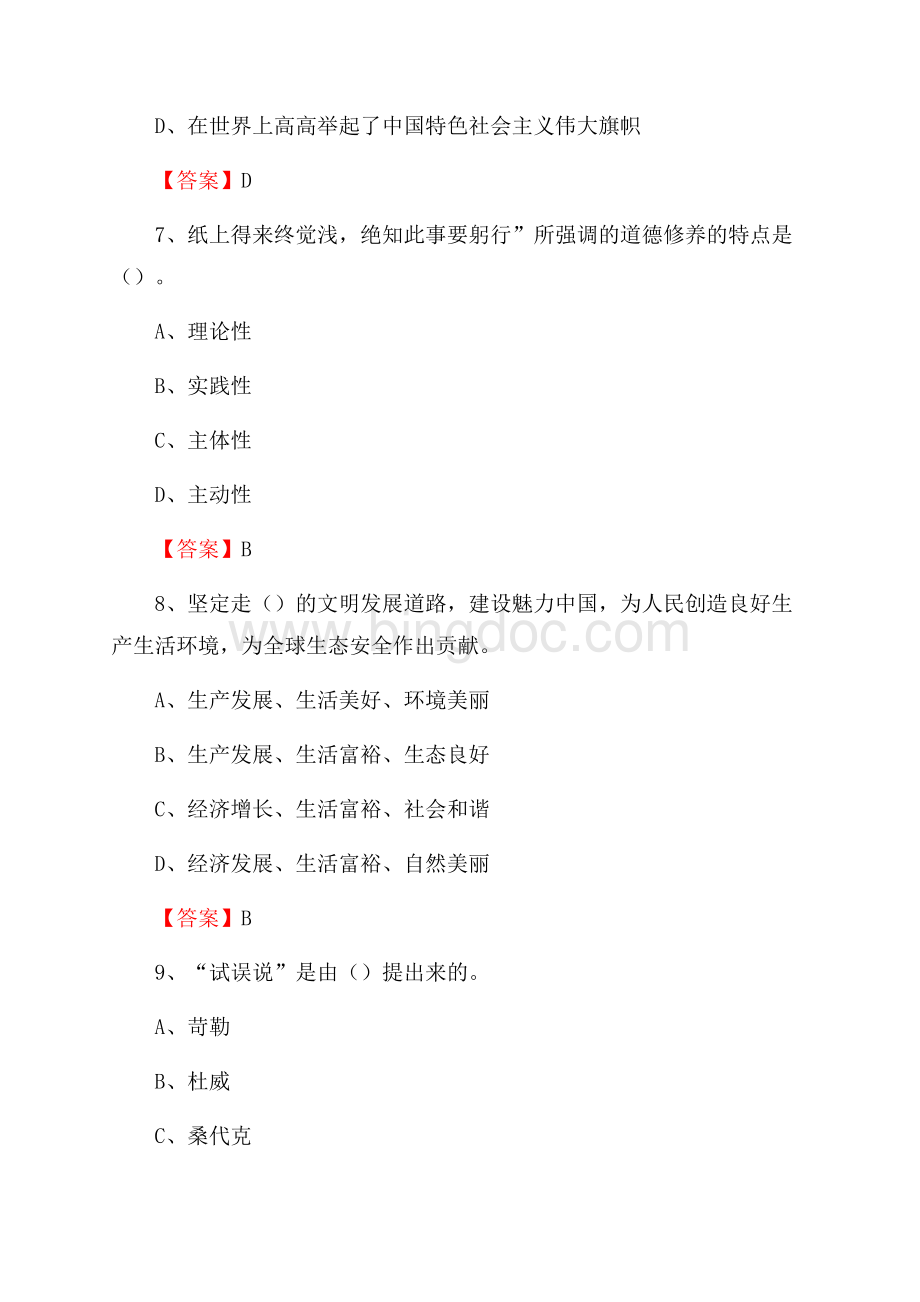 D、在世界上高高举起了中国特色社会主义伟大旗帜

【答案】D

7、纸上得来终觉浅，绝知此事要躬行”所强调的道德修养的特点是（）。

A、理论性

B、实践性

C、主体性

D、主动性

【答案】B

8、坚定走（）的文明发展道路，建设魅力中国，为人民创造良好生产生活环境，为全球生态安全作出贡献。

A、生产发展、生活美好、环境美丽

B、生产发展、生活富裕、生态良好

C、经济增长、生活富裕、社会和谐

D、经济发展、生活富裕、自然美丽

【答案】B

9、“试误说”是由（）提出来的。

A、苛勒

B、杜威

C、桑代克

www.bingdoc.com